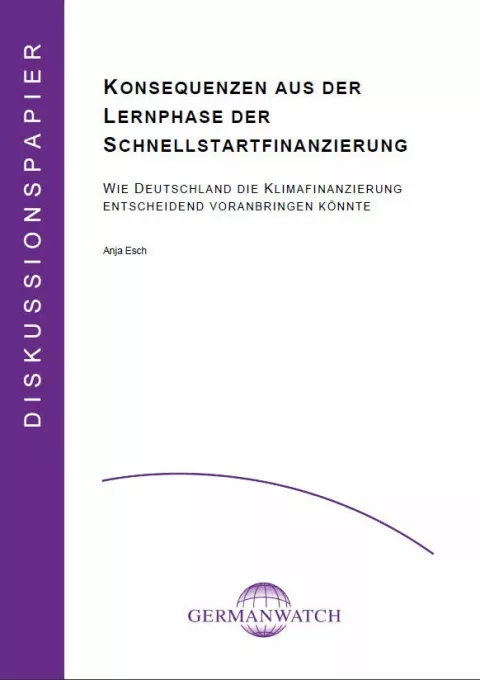 DISKUSSIONSPAPIER

KONSEQUENZEN AUS DER LERNPHASE DER SCHNELLSTARTFINANZIERUNG

WIE DEUTSCHLAND DIE KLIMAFINANZIERUNG ENTSCHEIDEND VORANBRINGEN KÖNNTE

Anja Esch

GERMANWATCH